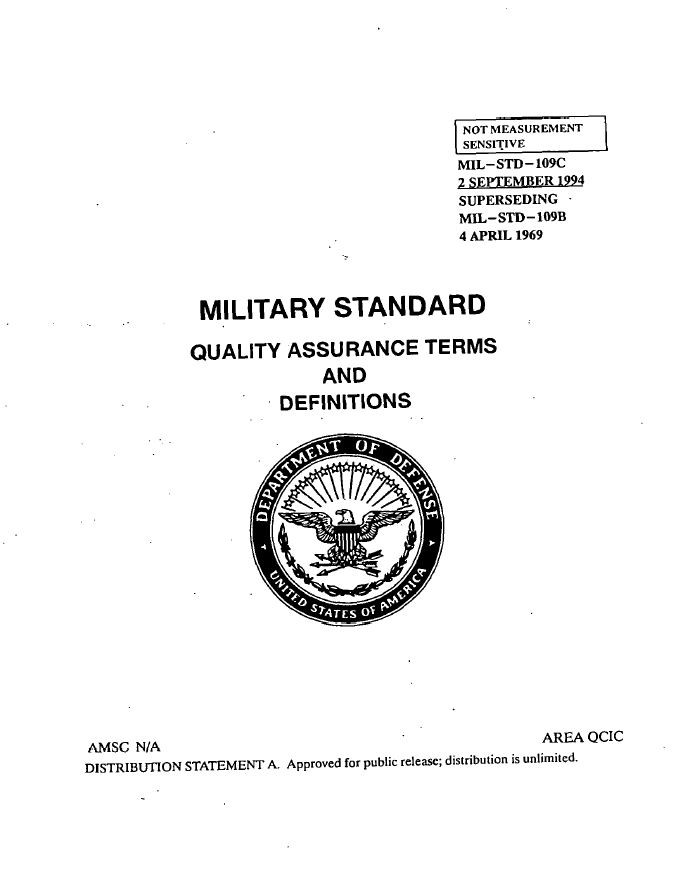 NOT MEASUREMENT SENSITIVE

MIL-STD-109C
2 SEPTEMBER 1994
SUPERSEDING
MIL-STD-109B
4 APRIL 1969

MILITARY STANDARD

QUALITY ASSURANCE TERMS AND DEFINITIONS

DEPARTMENT OF DEFENSE
UNITED STATES OF AMERICA

AMSC N/A

AREA QCIC

DISTRIBUTION STATEMENT A. Approved for public release; distribution is unlimited.